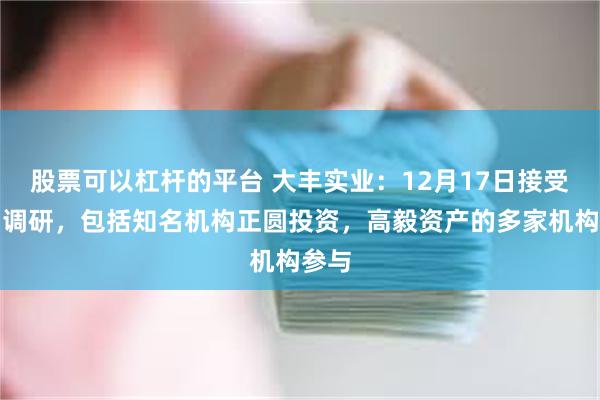 股票可以杠杆的平台 大丰实业：12月17日接受调研，包括知名机构正圆投资，高毅资产的多家机构机构参与